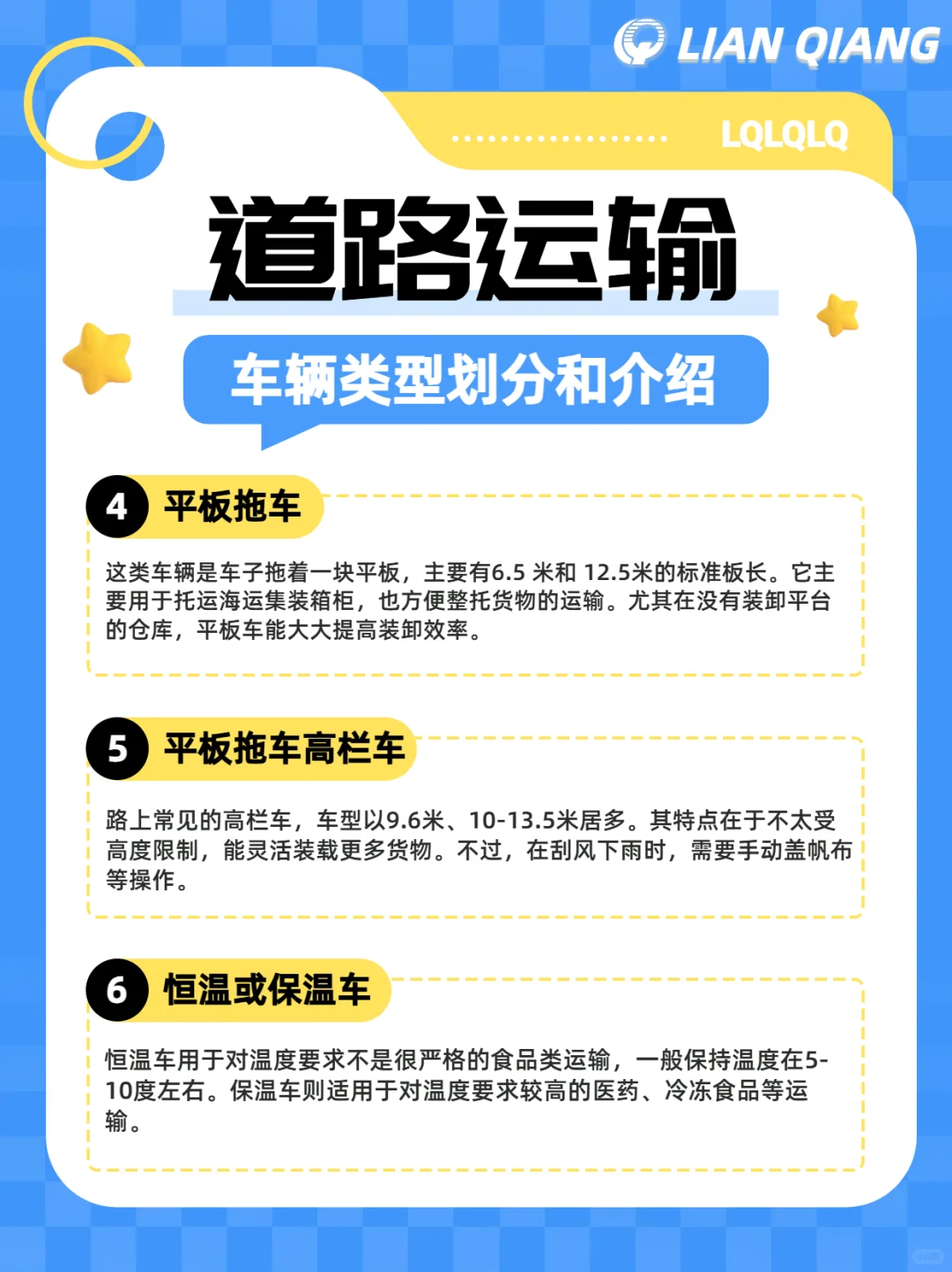 LIAN QIANG

LQLQLQ

道路运输

车辆类型划分和介绍

4 平板拖车

这类车辆是车子拖着一块平板，主要有6.5 米和 12.5米的标准板长。它主要用于托运海运集装箱柜，也方便整托货物的运输。尤其在没有装卸平台的仓库，平板车能大大提高装卸效率。

5 平板拖车高栏车

路上常见的高栏车，车型以9.6米、10-13.5米居多。其特点在于不太受高度限制，能灵活装载更多货物。不过，在刮风下雨时，需要手动盖帆布等操作。

6 恒温或保温车

恒温车用于对温度要求不是很严格的食品类运输，一般保持温度在5-10度左右。保温车则适用于对温度要求较高的医药、冷冻食品等运输。